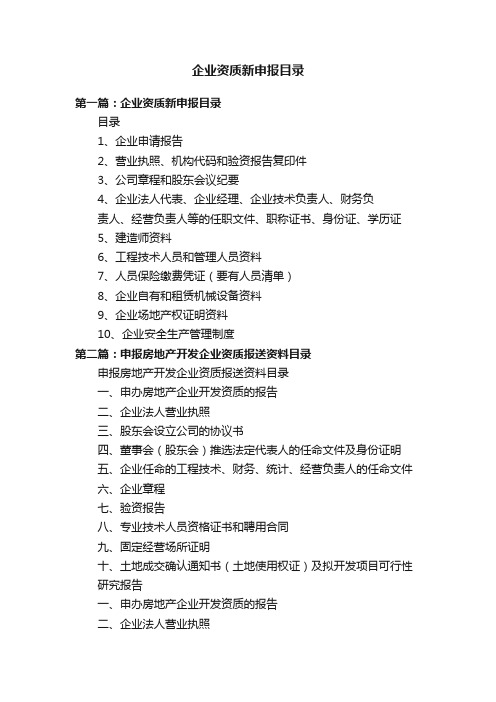 企业资质新申报目录

第一篇：企业资质新申报目录

目录

1、企业申请报告

2、营业执照、机构代码和验资报告复印件

3、公司章程和股东会议纪要

4、企业法人代表、企业经理、企业技术负责人、财务负责人、经营负责人等的任职文件、职称证书、身份证、学历证

5、建造师资料

6、工程技术人员和管理人员资料

7、人员保险缴费凭证（要有人员清单）

8、企业自有和租赁机械设备资料

9、企业场地产权证明资料

10、企业安全生产管理制度

第二篇：申报房地产开发企业资质报送资料目录

申报房地产开发企业资质报送资料目录

一、申办房地产企业开发资质的报告

二、企业法人营业执照

三、股东会设立公司的协议书

四、董事会（股东会）推选法定代表人的任命文件及身份证明

五、企业任命的工程技术、财务、统计、经营负责人的任命文件

六、企业章程

七、验资报告

八、专业技术人员资格证书和聘用合同

九、固定经营场所证明

十、土地成交确认通知书（土地使用权证）及拟开发项目可行性研究报告

一、申办房地产企业开发资质的报告

二、企业法人营业执照